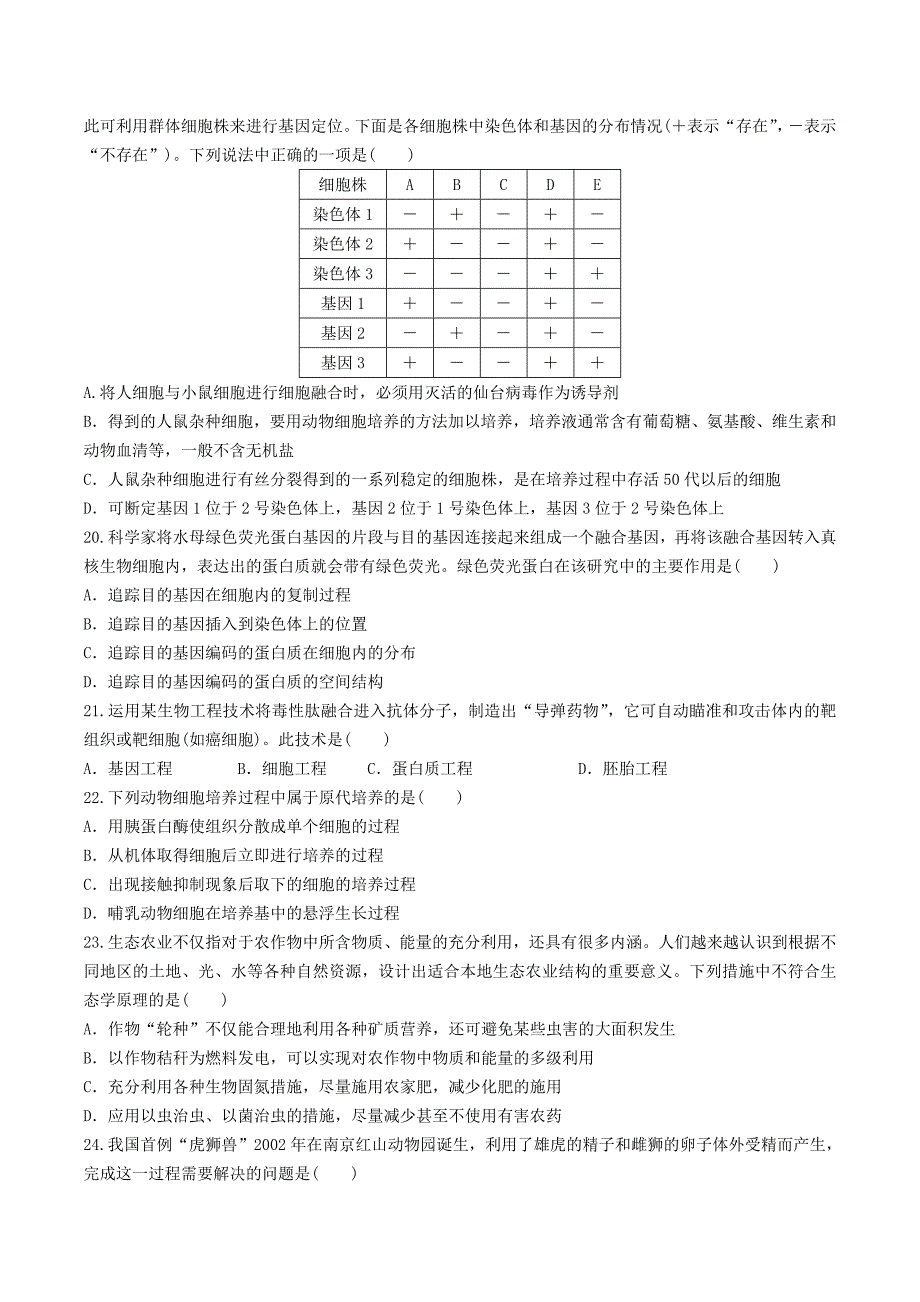 此可利用群体细胞株来进行基因定位。下面是各细胞株中染色体和基因的分布情况(＋表示“存在”，－表示“不存在”)。下列说法中正确的一项是(　　)

| 细胞株 | A | B | C | D | E |
|---|---|---|---|---|---|
| 染色体 1 | － | ＋ | － | ＋ | － |
| 染色体 2 | ＋ | － | － | ＋ | － |
| 染色体 3 | － | － | － | ＋ | ＋ |
| 基因 1 | ＋ | － | － | ＋ | － |
| 基因 2 | － | ＋ | － | ＋ | － |
| 基因 3 | ＋ | － | － | ＋ | ＋ |

A.将人细胞与小鼠细胞进行细胞融合时，必须用灭活的仙台病毒作为诱导剂
B．得到的人鼠杂种细胞，要用动物细胞培养的方法加以培养，培养液通常含有葡萄糖、氨基酸、维生素和动物血清等，一般不含无机盐
C．人鼠杂种细胞进行有丝分裂得到的一系列稳定的细胞株，是在培养过程中存活 50 代以后的细胞
D．可断定基因 1 位于 2 号染色体上，基因 2 位于 1 号染色体上，基因 3 位于 2 号染色体上
20.科学家将水母绿色荧光蛋白基因的片段与目的基因连接起来组成一个融合基因，再将该融合基因转入真核生物细胞内，表达出的蛋白质就会带有绿色荧光。绿色荧光蛋白在该研究中的主要作用是(　　)
A．追踪目的基因在细胞内的复制过程
B．追踪目的基因插入到染色体上的位置
C．追踪目的基因编码的蛋白质在细胞内的分布
D．追踪目的基因编码的蛋白质的空间结构
21.运用某生物工程技术将毒性肽融合进入抗体分子，制造出“导弹药物”，它可自动瞄准和攻击体内的靶组织或靶细胞(如癌细胞)。此技术是(　　)
A．基因工程　　B．细胞工程　　C．蛋白质工程　　D．胚胎工程
22.下列动物细胞培养过程中属于原代培养的是(　　)
A．用胰蛋白酶使组织分散成单个细胞的过程
B．从机体取得细胞后立即进行培养的过程
C．出现接触抑制现象后取下的细胞的培养过程
D．哺乳动物细胞在培养基中的悬浮生长过程
23.生态农业不仅指对于农作物中所含物质、能量的充分利用，还具有很多内涵。人们越来越认识到根据不同地区的土地、光、水等各种自然资源，设计出适合本地生态农业结构的重要意义。下列措施中不符合生态学原理的是(　　)
A．作物“轮种”不仅能合理地利用各种矿质营养，还可避免某些虫害的大面积发生
B．以作物秸秆为燃料发电，可以实现对农作物中物质和能量的多级利用
C．充分利用各种生物固氮措施，尽量施用农家肥，减少化肥的施用
D．应用以虫治虫、以菌治虫的措施，尽量减少甚至不使用有害农药
24.我国首例“虎狮兽”2002 年在南京红山动物园诞生，利用了雄虎的精子和雌狮的卵子体外受精而产生，完成这一过程需要解决的问题是(　　)